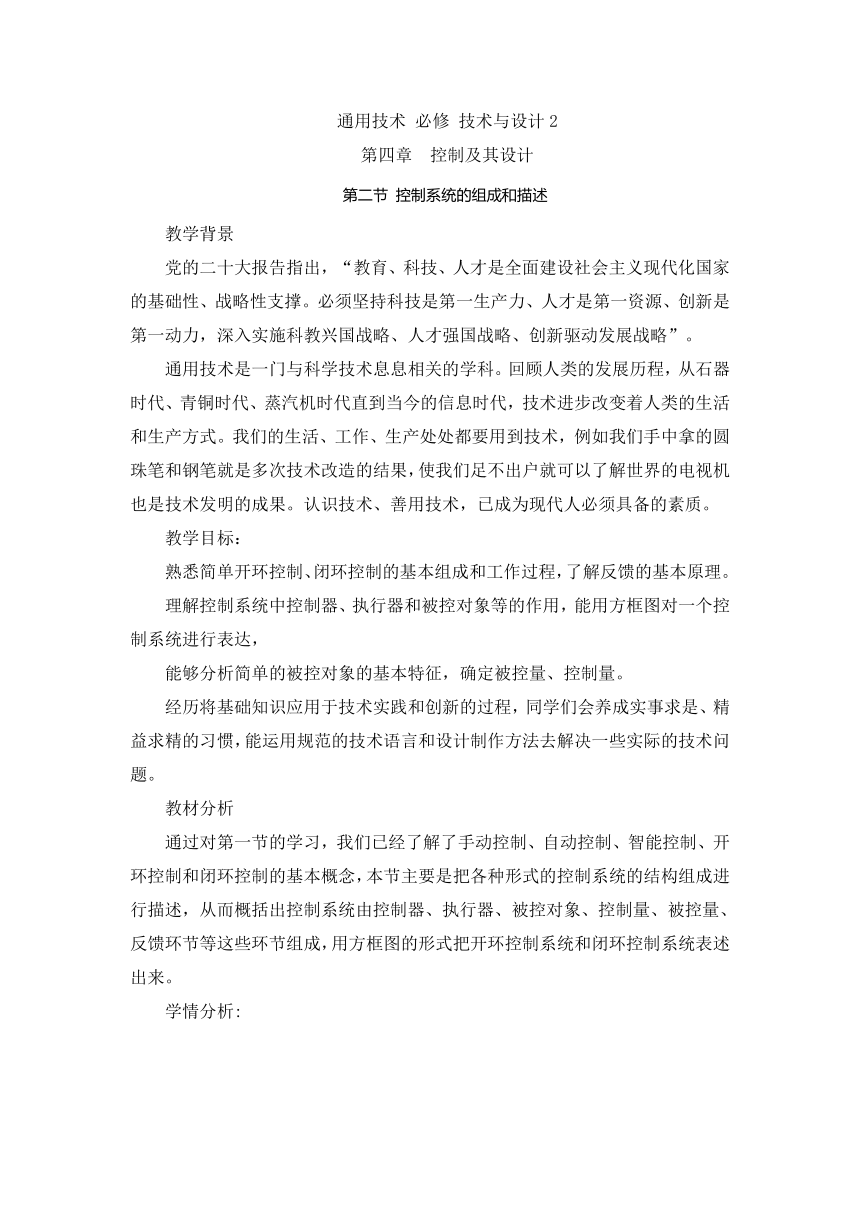 通用技术 必修 技术与设计 2

第四章 控制及其设计

第二节 控制系统的组成和描述

教学背景

党的二十大报告指出，“教育、科技、人才是全面建设社会主义现代化国家的基础性、战略性支撑。必须坚持科技是第一生产力、人才是第一资源、创新是第一动力，深入实施科教兴国战略、人才强国战略、创新驱动发展战略”。

通用技术是一门与科学技术息息相关的学科。回顾人类的发展历程，从石器时代、青铜时代、蒸汽机时代直到当今的信息时代，技术进步改变着人类的生活和生产方式。我们的生活、工作、生产处处都要用到技术，例如我们手中拿的圆珠笔和钢笔就是多次技术改造的结果，使我们足不出户就可以了解世界的电视机也是技术发明的成果。认识技术、善用技术，已成为现代人必须具备的素质。

教学目标：

熟悉简单开环控制、闭环控制的基本组成和工作过程，了解反馈的基本原理。

理解控制系统中控制器、执行器和被控对象等的作用，能用方框图对一个控制系统进行表达，

能够分析简单的被控对象的基本特征，确定被控量、控制量。

经历将基础知识应用于技术实践和创新的过程，同学们会养成实事求是、精益求精的习惯，能运用规范的技术语言和设计制作方法去解决一些实际的技术问题。

教材分析

通过对第一节的学习，我们已经了解了手动控制、自动控制、智能控制、开环控制和闭环控制的基本概念，本节主要是把各种形式的控制系统的结构组成进行描述，从而概括出控制系统由控制器、执行器、被控对象、控制量、被控量、反馈环节等这些环节组成，用方框图的形式把开环控制系统和闭环控制系统表述出来。

学情分析: